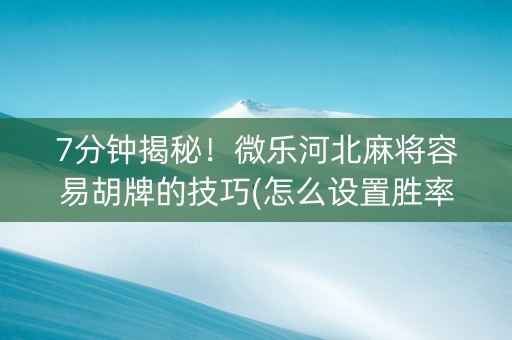 7分钟揭秘！微乐河北麻将容易胡牌的技巧(怎么设置胜率